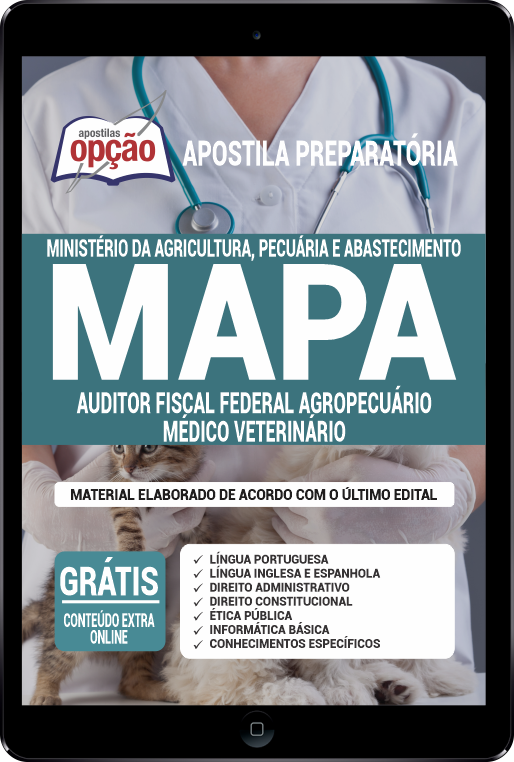 apostilas
opção

APOSTILA PREPARATÓRIA

MINISTÉRIO DA AGRICULTURA, PECUÁRIA E ABASTECIMENTO

MAPA

AUDITOR FISCAL FEDERAL AGROPECUÁRIO
MÉDICO VETERINÁRIO

MATERIAL ELABORADO DE ACORDO COM O ÚLTIMO EDITAL

GRÁTIS
CONTEÚDO EXTRA ONLINE

✓ LÍNGUA PORTUGUESA
✓ LÍNGUA INGLESA E ESPANHOLA
✓ DIREITO ADMINISTRATIVO
✓ DIREITO CONSTITUCIONAL
✓ ÉTICA PÚBLICA
✓ INFORMÁTICA BÁSICA
✓ CONHECIMENTOS ESPECÍFICOS